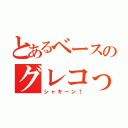 とあるベースの
グレコっ
シャキーン！